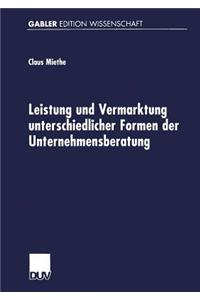 GABLER EDITION WISSENSCHAFT

Claus Miethe

Leistung und Vermarktung unterschiedlicher Formen der Unternehmensberatung

DUV